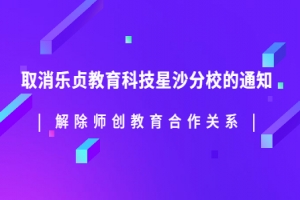 取消乐贞教育科技星沙分校的通知

| 解除师创教育合作关系 |